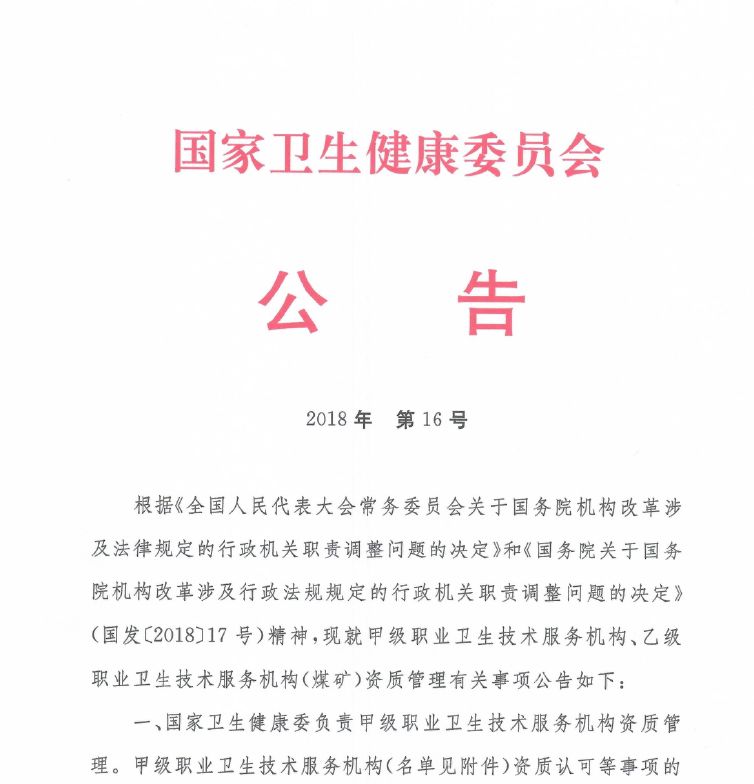 国家卫生健康委员会

公　　告

2018年　第16号

根据《全国人民代表大会常务委员会关于国务院机构改革涉及法律规定的行政机关职责调整问题的决定》和《国务院关于国务院机构改革涉及行政法规规定的行政机关职责调整问题的决定》（国发〔2018〕17号）精神，现就甲级职业卫生技术服务机构、乙级职业卫生技术服务机构（煤矿）资质管理有关事项公告如下：

一、国家卫生健康委负责甲级职业卫生技术服务机构资质管理。甲级职业卫生技术服务机构（名单见附件）资质认可等事项的